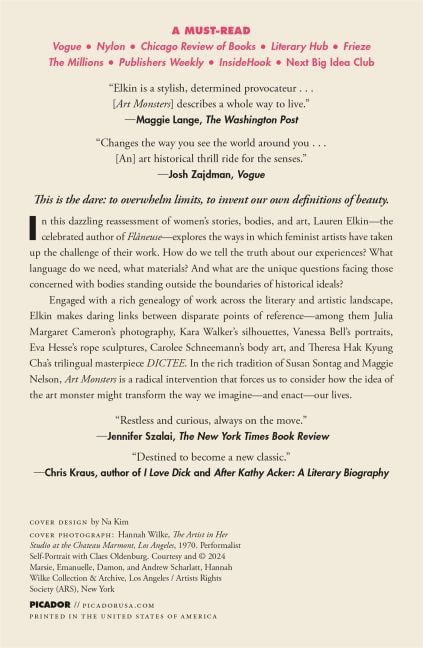 A MUST-READ
Vogue • Nylon • Chicago Review of Books • Literary Hub • Frieze
The Millions • Publishers Weekly • InsideHook • Next Big Idea Club

"Elkin is a stylish, determined provocateur . . . [Art Monsters] describes a whole way to live."
—Maggie Lange, The Washington Post

"Changes the way you see the world around you . . . [An] art historical thrill ride for the senses."
—Josh Zajdman, Vogue

This is the dare: to overwhelm limits, to invent our own definitions of beauty.

In this dazzling reassessment of women's stories, bodies, and art, Lauren Elkin—the celebrated author of Flâneuse—explores the ways in which feminist artists have taken up the challenge of their work. How do we tell the truth about our experiences? What language do we need, what materials? And what are the unique questions facing those concerned with bodies standing outside the boundaries of historical ideals?

Engaged with a rich genealogy of work across the literary and artistic landscape, Elkin makes daring links between disparate points of reference—among them Julia Margaret Cameron's photography, Kara Walker's silhouettes, Vanessa Bell's portraits, Eva Hesse's rope sculptures, Carolee Schneemann's body art, and Theresa Hak Kyung Cha's trilingual masterpiece DICTEE. In the rich tradition of Susan Sontag and Maggie Nelson, Art Monsters is a radical intervention that forces us to consider how the idea of the art monster might transform the way we imagine—and enact—our lives.

"Restless and curious, always on the move."
—Jennifer Szalai, The New York Times Book Review

"Destined to become a new classic."
—Chris Kraus, author of I Love Dick and After Kathy Acker: A Literary Biography

COVER DESIGN by Na Kim
COVER PHOTOGRAPH: Hannah Wilke, The Artist in Her Studio at the Chateau Marmont, Los Angeles, 1970. Performalist Self-Portrait with Claes Oldenburg. Courtesy and © 2024 Marsie, Emanuelle, Damon, and Andrew Scharlatt, Hannah Wilke Collection & Archive, Los Angeles / Artists Rights Society (ARS), New York

PICADOR // PICADORUSA.COM
PRINTED IN THE UNITED STATES OF AMERICA